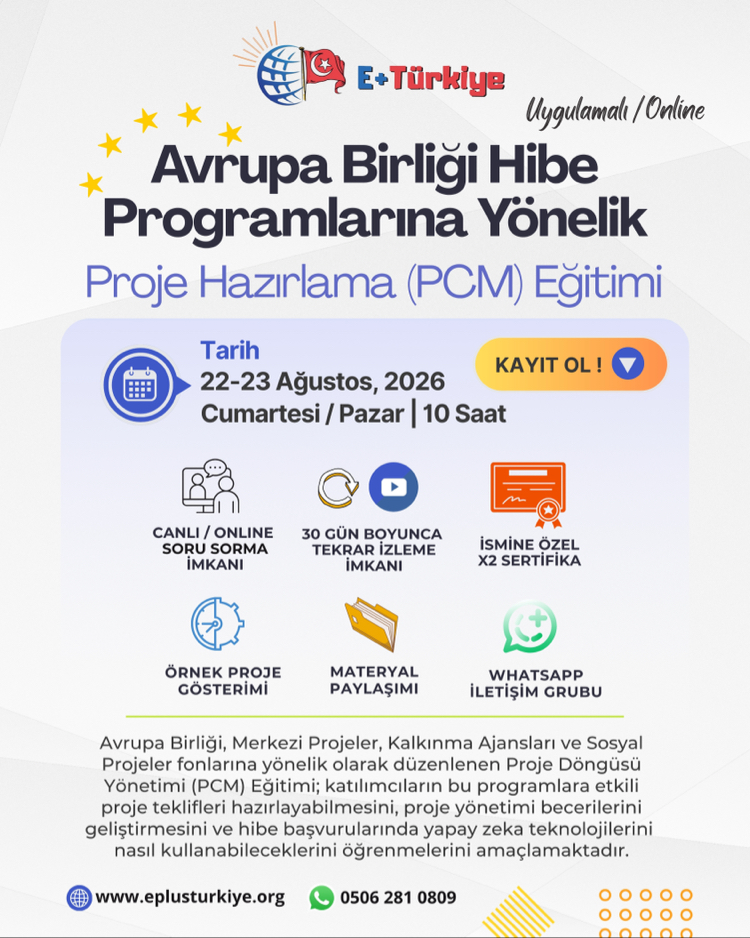 E+Türkiye

Uygulamalı / Online

Avrupa Birliği Hibe Programlarına Yönelik

Proje Hazırlama (PCM) Eğitimi

Tarih
22-23 Ağustos, 2026
Cumartesi / Pazar | 10 Saat

KAYIT OL !

CANLI / ONLINE SORU SORMA İMKANI

30 GÜN BOYUNCA TEKRAR İZLEME İMKANI

İSMİNE ÖZEL X2 SERTİFİKA

ÖRNEK PROJE GÖSTERİMİ

MATERYAL PAYLAŞIMI

WHATSAPP İLETİŞİM GRUBU

Avrupa Birliği, Merkezi Projeler, Kalkınma Ajansları ve Sosyal Projeler fonlarına yönelik olarak düzenlenen Proje Döngüsü Yönetimi (PCM) Eğitimi; katılımcıların bu programlara etkili proje teklifleri hazırlayabilmesini, proje yönetimi becerilerini geliştirmesini ve hibe başvurularında yapay zeka teknolojilerini nasıl kullanabileceklerini öğrenmelerini amaçlamaktadır.

www.eplusturkiye.org

0506 281 0809